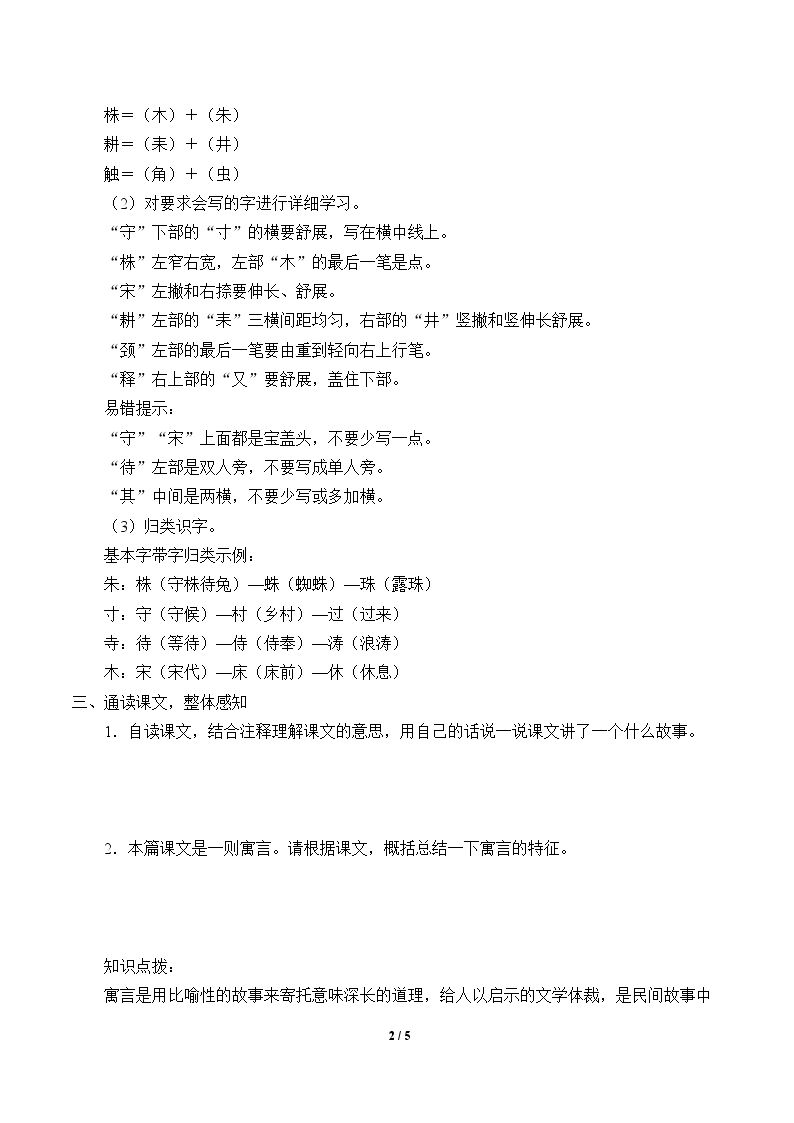 株=（木）+（朱）
耕=（耒）+（井）
触=（角）+（虫）
（2）对要求会写的字进行详细学习。
“守”下部的“寸”的横要舒展，写在横中线上。
“株”左窄右宽，左部“木”的最后一笔是点。
“宋”左撇和右捺要伸长、舒展。
“耕”左部的“耒”三横间距均匀，右部的“井”竖撇和竖伸长舒展。
“颈”左部的最后一笔要由重到轻向右上行笔。
“释”右上部的“又”要舒展，盖住下部。
易错提示：
“守”“宋”上面都是宝盖头，不要少写一点。
“待”左部是双人旁，不要写成单人旁。
“其”中间是两横，不要少写或多加横。
（3）归类识字。
基本字带字归类示例：
朱：株（守株待兔）—蛛（蜘蛛）—珠（露珠）
寸：守（守候）—村（乡村）—过（过来）
寺：待（等待）—侍（侍奉）—涛（浪涛）
木：宋（宋代）—床（床前）—休（休息）
三、通读课文，整体感知
1．自读课文，结合注释理解课文的意思，用自己的话说一说课文讲了一个什么故事。

2．本篇课文是一则寓言。请根据课文，概括总结一下寓言的特征。

知识点拨：
寓言是用比喻性的故事来寄托意味深长的道理，给人以启示的文学体裁，是民间故事中

2 / 5